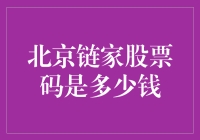 北京链家股票码是多少钱